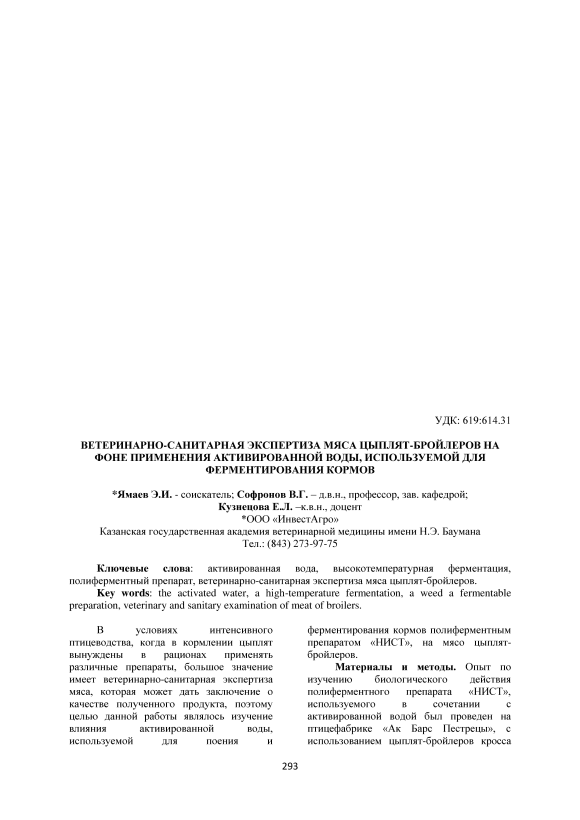 УДК: 619:614.31

ВЕТЕРИНАРНО-САНИТАРНАЯ ЭКСПЕРТИЗА МЯСА ЦЫПЛЯТ-БРОЙЛЕРОВ НА ФОНЕ ПРИМЕНЕНИЯ АКТИВИРОВАННОЙ ВОДЫ, ИСПОЛЬЗУЕМОЙ ДЛЯ ФЕРМЕНТИРОВАНИЯ КОРМОВ

*Ямаев Э.И. - соискатель; Софронов В.Г. – д.в.н., профессор, зав. кафедрой; Кузнецова Е.Л. –к.в.н., доцент
*ООО «ИнвестАгро»
Казанская государственная академия ветеринарной медицины имени Н.Э. Баумана
Тел.: (843) 273-97-75

Ключевые слова: активированная вода, высокотемпературная ферментация, полиферментный препарат, ветеринарно-санитарная экспертиза мяса цыплят-бройлеров.
Key words: the activated water, a high-temperature fermentation, a weed a fermentable preparation, veterinary and sanitary examination of meat of broilers.

В условиях интенсивного птицеводства, когда в кормлении цыплят вынуждены в рационах применять различные препараты, большое значение имеет ветеринарно-санитарная экспертиза мяса, которая может дать заключение о качестве полученного продукта, поэтому целью данной работы являлось изучение влияния активированной воды, используемой для поения и ферментирования кормов полиферментным препаратом «НИСТ», на мясо цыплят-бройлеров.

Материалы и методы. Опыт по изучению биологического действия полиферментного препарата «НИСТ», используемого в сочетании с активированной водой был проведен на птицефабрике «Ак Барс Пестрецы», с использованием цыплят-бройлеров кросса

293